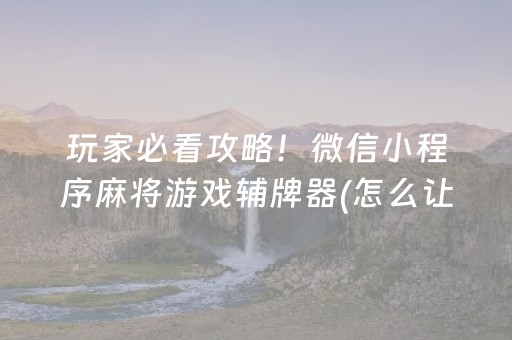 玩家必看攻略！微信小程序麻将游戏辅牌器(怎么让